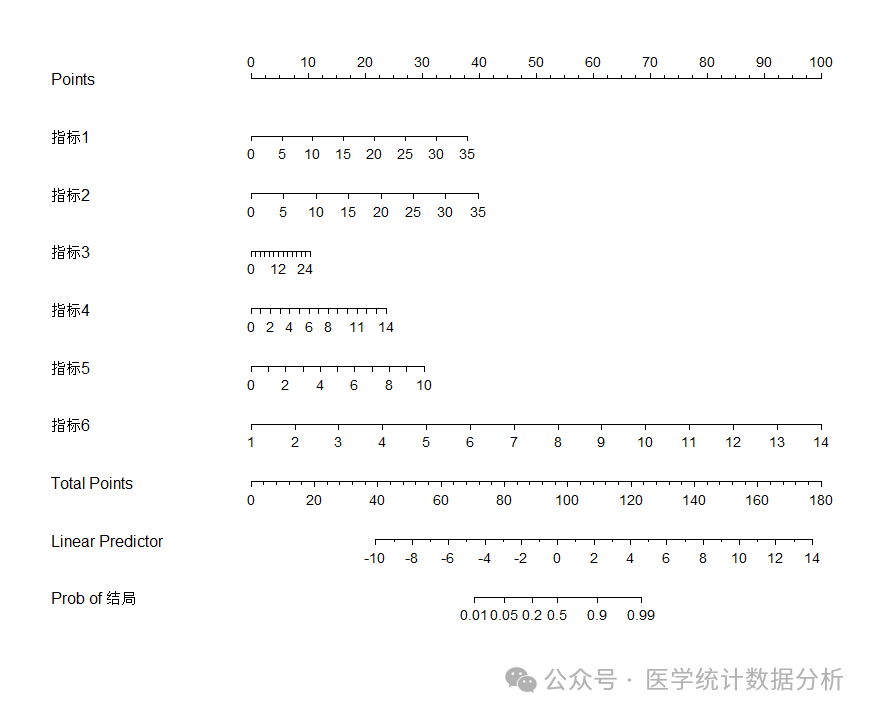 Points
0 10 20 30 40 50 60 70 80 90 100

指标1
0 5 10 15 20 25 30 35

指标2
0 5 10 15 20 25 30 35

指标3
0 12 24

指标4
0 2 4 6 8 11 14

指标5
0 2 4 6 8 10

指标6
1 2 3 4 5 6 7 8 9 10 11 12 13 14

Total Points
0 20 40 60 80 100 120 140 160 180

Linear Predictor
-10 -8 -6 -4 -2 0 2 4 6 8 10 12 14

Prob of 结局
0.01 0.05 0.2 0.5 0.9 0.99

公众号 · 医学统计数据分析